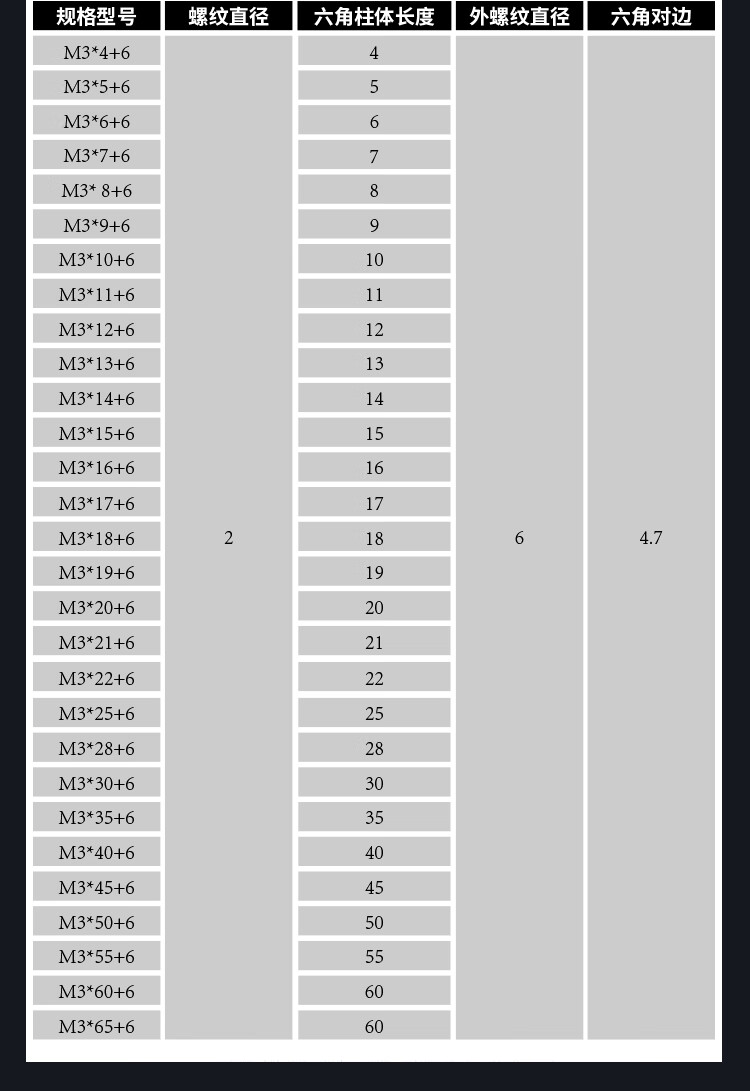 | 规格型号 | 螺纹直径 | 六角柱体长度 | 外螺纹直径 | 六角对边 |
|---|---|---|---|---|
| M3*4+6 | 2 | 4 | 6 | 4.7 |
| M3*5+6 | | 5 | | |
| M3*6+6 | | 6 | | |
| M3*7+6 | | 7 | | |
| M3* 8+6 | | 8 | | |
| M3*9+6 | | 9 | | |
| M3*10+6 | | 10 | | |
| M3*11+6 | | 11 | | |
| M3*12+6 | | 12 | | |
| M3*13+6 | | 13 | | |
| M3*14+6 | | 14 | | |
| M3*15+6 | | 15 | | |
| M3*16+6 | | 16 | | |
| M3*17+6 | | 17 | | |
| M3*18+6 | | 18 | | |
| M3*19+6 | | 19 | | |
| M3*20+6 | | 20 | | |
| M3*21+6 | | 21 | | |
| M3*22+6 | | 22 | | |
| M3*25+6 | | 25 | | |
| M3*28+6 | | 28 | | |
| M3*30+6 | | 30 | | |
| M3*35+6 | | 35 | | |
| M3*40+6 | | 40 | | |
| M3*45+6 | | 45 | | |
| M3*50+6 | | 50 | | |
| M3*55+6 | | 55 | | |
| M3*60+6 | | 60 | | |
| M3*65+6 | | 60 | | |